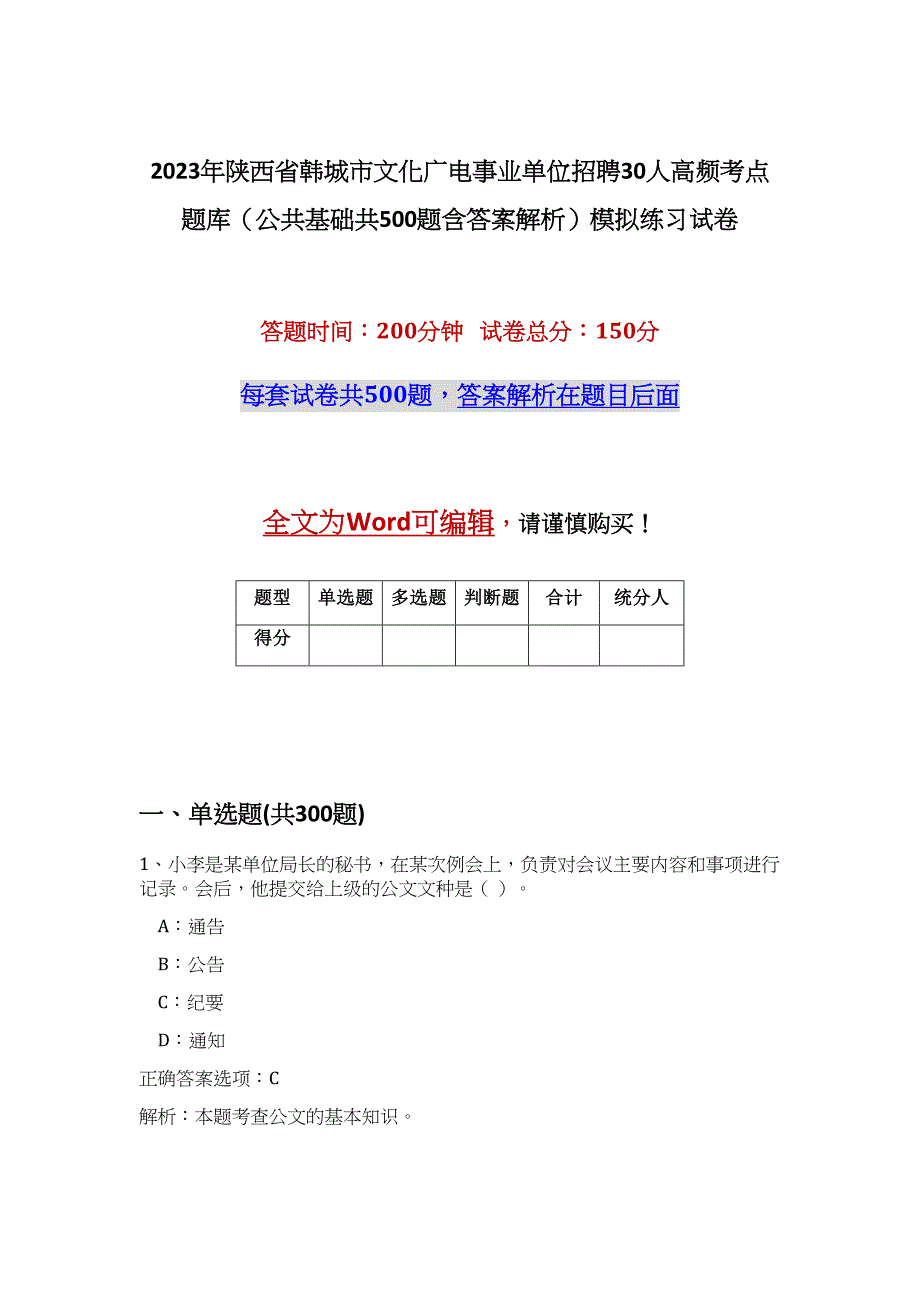 2023年陕西省韩城市文化广电事业单位招聘30人高频考点题库（公共基础共500题含答案解析）模拟练习试卷

答题时间：200分钟　试卷总分：150分

每套试卷共500题，答案解析在题目后面

全文为Word可编辑，请谨慎购买！

| 题型 | 单选题 | 多选题 | 判断题 | 合计 | 统分人 |
|---|---|---|---|---|---|
| 得分 | | | | | |

一、单选题(共300题)

1、小李是某单位局长的秘书，在某次例会上，负责对会议主要内容和事项进行记录。会后，他提交给上级的公文文种是（ ）。

A：通告

B：公告

C：纪要

D：通知

正确答案选项：C

解析：本题考查公文的基本知识。